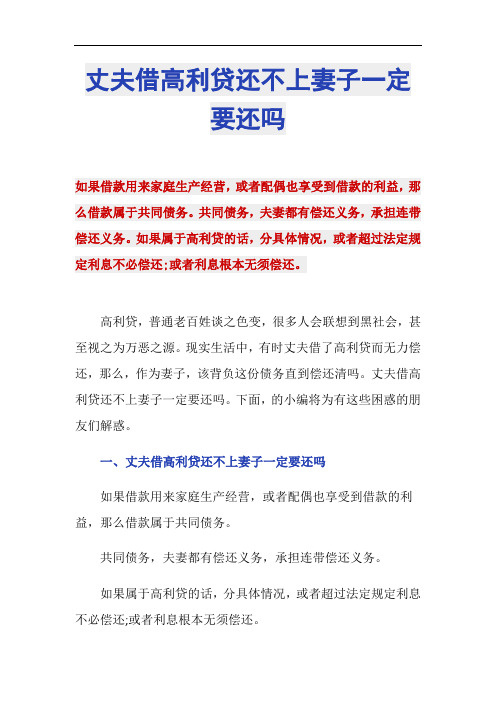 丈夫借高利贷还不上妻子一定要还吗

如果借款用来家庭生产经营，或者配偶也享受到借款的利益，那么借款属于共同债务。共同债务，夫妻都有偿还义务，承担连带偿还义务。如果属于高利贷的话，分具体情况，或者超过法定规定利息不必偿还;或者利息根本无须偿还。

高利贷，普通老百姓谈之色变，很多人会联想到黑社会，甚至视之为万恶之源。现实生活中，有时丈夫借了高利贷而无力偿还，那么，作为妻子，该背负这份债务直到偿还清吗。丈夫借高利贷还不上妻子一定要还吗。下面，的小编将为有这些困惑的朋友们解惑。

一、丈夫借高利贷还不上妻子一定要还吗

如果借款用来家庭生产经营，或者配偶也享受到借款的利益，那么借款属于共同债务。

共同债务，夫妻都有偿还义务，承担连带偿还义务。

如果属于高利贷的话，分具体情况，或者超过法定规定利息不必偿还;或者利息根本无须偿还。